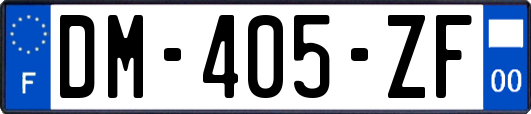 F
DM-405-ZF
00